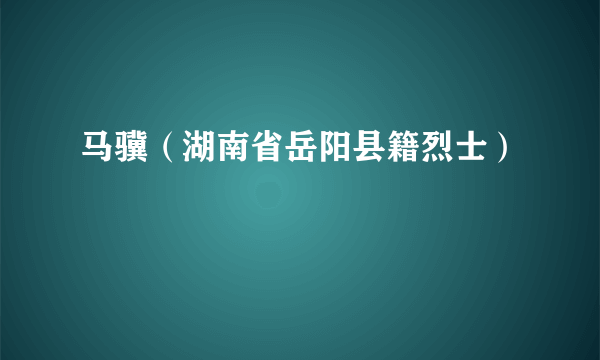 马骥（湖南省岳阳县籍烈士）